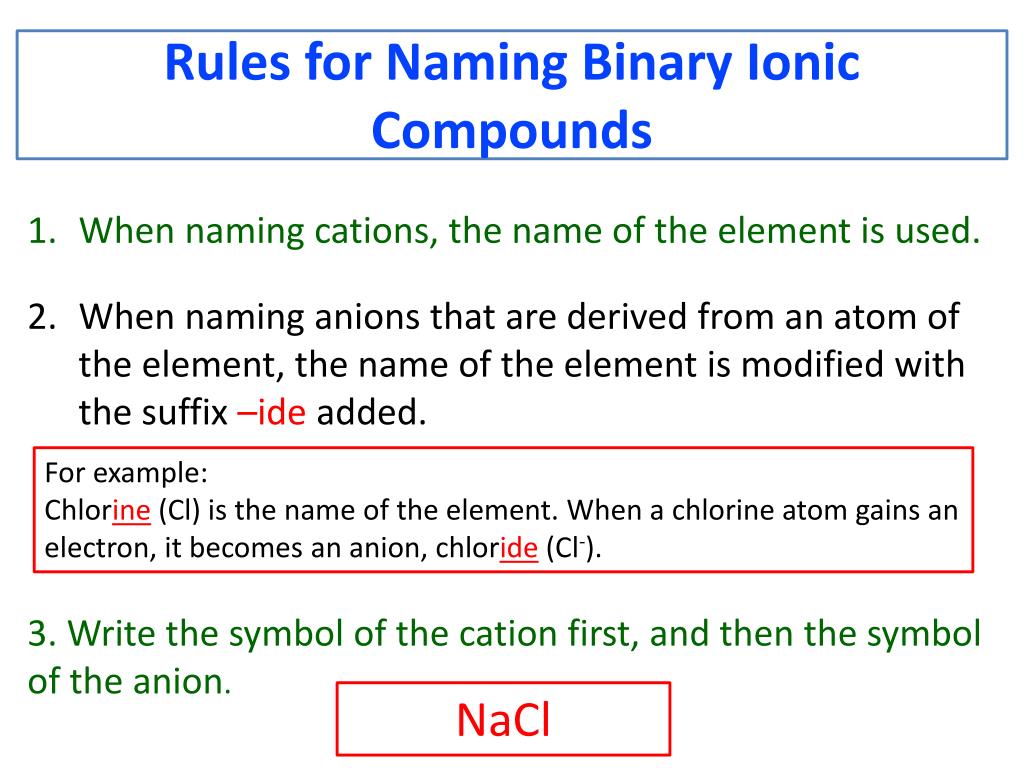 Rules for Naming Binary Ionic Compounds

1. When naming cations, the name of the element is used.

2. When naming anions that are derived from an atom of the element, the name of the element is modified with the suffix –ide added.

For example:
Chlorine (Cl) is the name of the element. When a chlorine atom gains an electron, it becomes an anion, chloride ($Cl^-$).

3. Write the symbol of the cation first, and then the symbol of the anion.

NaCl